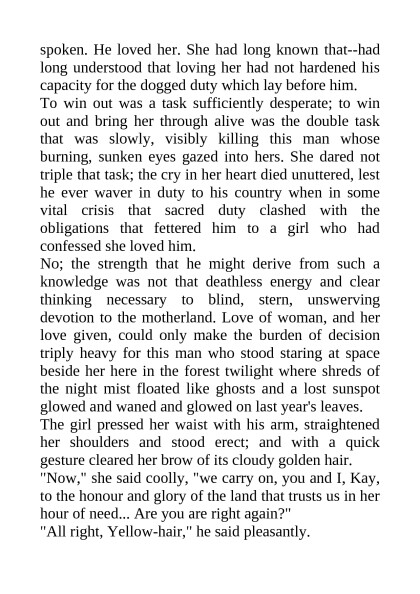 spoken. He loved her. She had long known that--had long understood that loving her had not hardened his capacity for the dogged duty which lay before him.

To win out was a task sufficiently desperate; to win out and bring her through alive was the double task that was slowly, visibly killing this man whose burning, sunken eyes gazed into hers. She dared not triple that task; the cry in her heart died unuttered, lest he ever waver in duty to his country when in some vital crisis that sacred duty clashed with the obligations that fettered him to a girl who had confessed she loved him.

No; the strength that he might derive from such a knowledge was not that deathless energy and clear thinking necessary to blind, stern, unswerving devotion to the motherland. Love of woman, and her love given, could only make the burden of decision triply heavy for this man who stood staring at space beside her here in the forest twilight where shreds of the night mist floated like ghosts and a lost sunspot glowed and waned and glowed on last year's leaves.

The girl pressed her waist with his arm, straightened her shoulders and stood erect; and with a quick gesture cleared her brow of its cloudy golden hair.

"Now," she said coolly, "we carry on, you and I, Kay, to the honour and glory of the land that trusts us in her hour of need... Are you are right again?"

"All right, Yellow-hair," he said pleasantly.